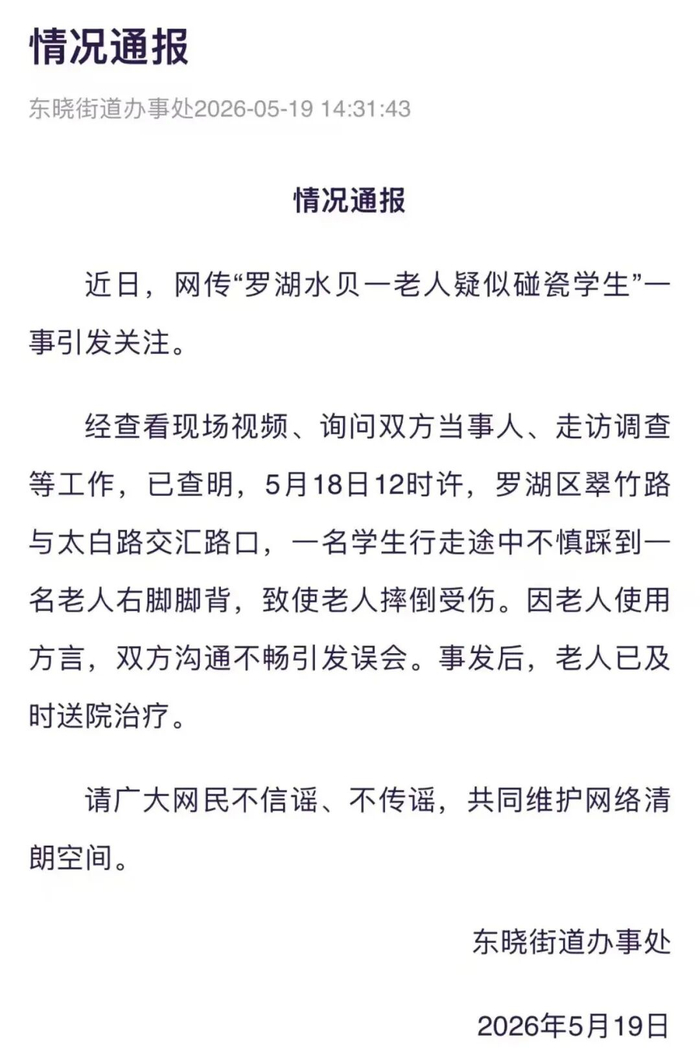 情况通报

东晓街道办事处2026-05-19 14:31:43

情况通报

近日，网传“罗湖水贝一老人疑似碰瓷学生”一事引发关注。

经查看现场视频、询问双方当事人、走访调查等工作，已查明，5月18日12时许，罗湖区翠竹路与太白路交汇路口，一名学生行走途中不慎踩到一名老人右脚脚背，致使老人摔倒受伤。因老人使用方言，双方沟通不畅引发误会。事发后，老人已及时送院治疗。

请广大网民不信谣、不传谣，共同维护网络清朗空间。

东晓街道办事处

2026年5月19日